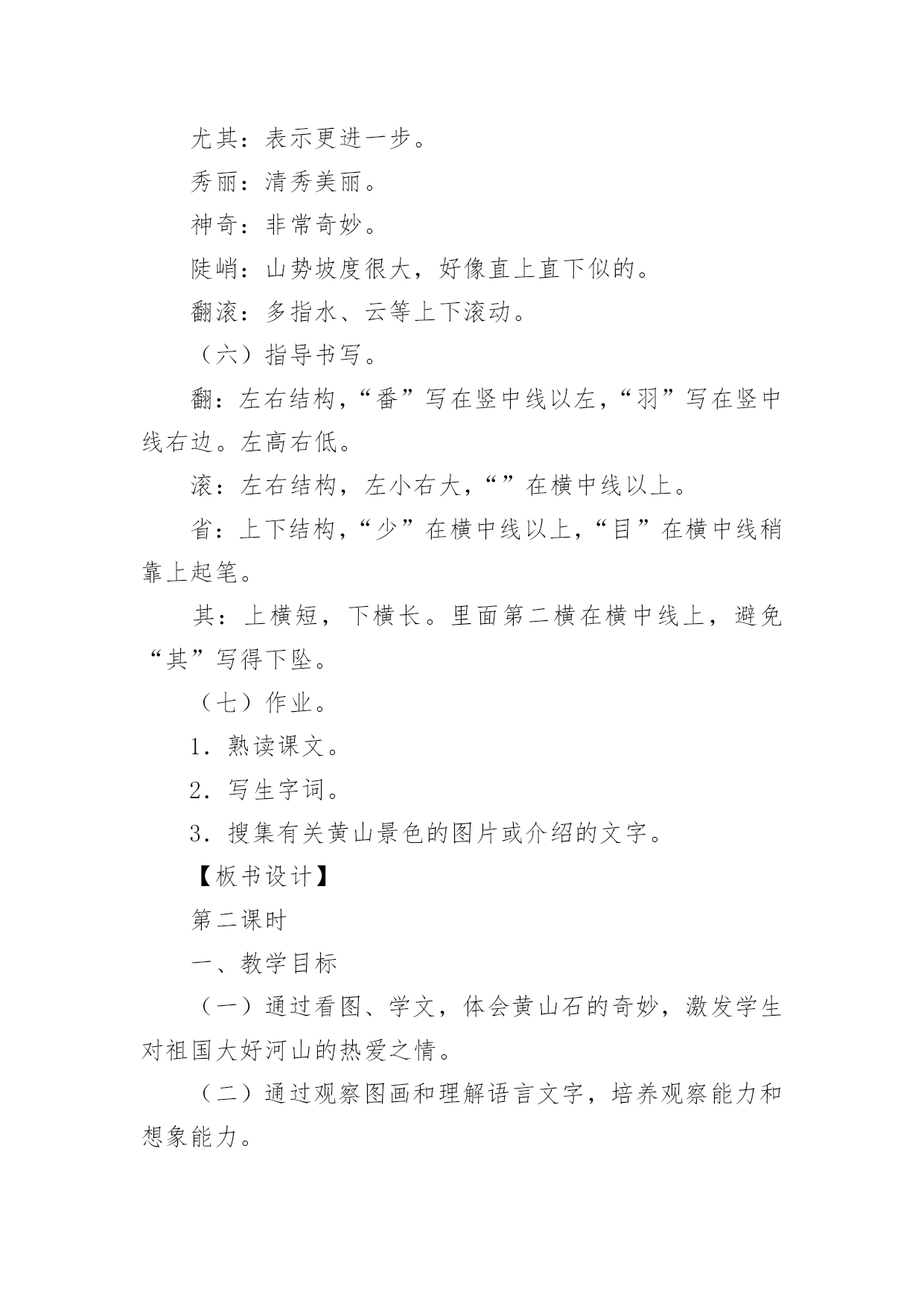 尤其：表示更进一步。

秀丽：清秀美丽。

神奇：非常奇妙。

陡峭：山势坡度很大，好像直上直下似的。

翻滚：多指水、云等上下滚动。

（六）指导书写。

翻：左右结构，“番”写在竖中线以左，“羽”写在竖中线右边。左高右低。

滚：左右结构，左小右大，“”在横中线以上。

省：上下结构，“少”在横中线以上，“目”在横中线稍靠上起笔。

其：上横短，下横长。里面第二横在横中线上，避免“其”写得下坠。

（七）作业。

1．熟读课文。

2．写生字词。

3．搜集有关黄山景色的图片或介绍的文字。

【板书设计】

第二课时

一、教学目标

（一）通过看图、学文，体会黄山石的奇妙，激发学生对祖国大好河山的热爱之情。

（二）通过观察图画和理解语言文字，培养观察能力和想象能力。